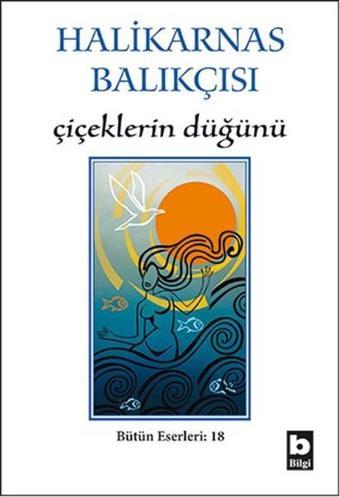 HALİKARNAS BALIKÇISI

çiçeklerin düğünü

Bütün Eserleri: 18

b
Bilgi